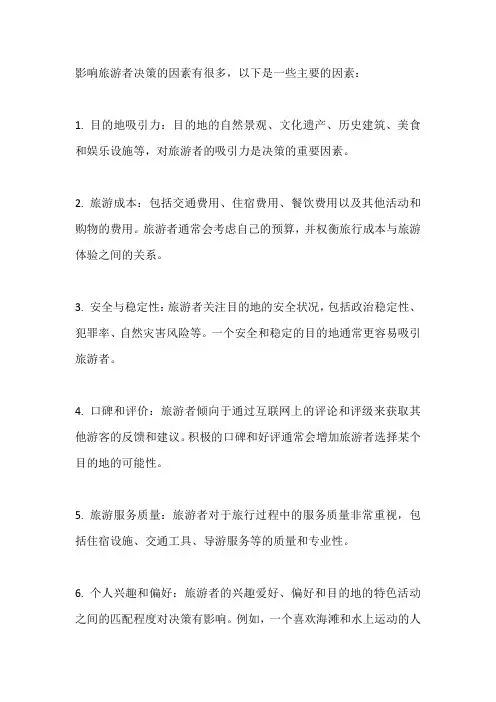 影响旅游者决策的因素有很多，以下是一些主要的因素：

1. 目的地吸引力：目的地的自然景观、文化遗产、历史建筑、美食和娱乐设施等，对旅游者的吸引力是决策的重要因素。

2. 旅游成本：包括交通费用、住宿费用、餐饮费用以及其他活动和购物的费用。旅游者通常会考虑自己的预算，并权衡旅行成本与旅游体验之间的关系。

3. 安全与稳定性：旅游者关注目的地的安全状况，包括政治稳定性、犯罪率、自然灾害风险等。一个安全和稳定的目的地通常更容易吸引旅游者。

4. 口碑和评价：旅游者倾向于通过互联网上的评论和评级来获取其他游客的反馈和建议。积极的口碑和好评通常会增加旅游者选择某个目的地的可能性。

5. 旅游服务质量：旅游者对于旅行过程中的服务质量非常重视，包括住宿设施、交通工具、导游服务等的质量和专业性。

6. 个人兴趣和偏好：旅游者的兴趣爱好、偏好和目的地的特色活动之间的匹配程度对决策有影响。例如，一个喜欢海滩和水上运动的人